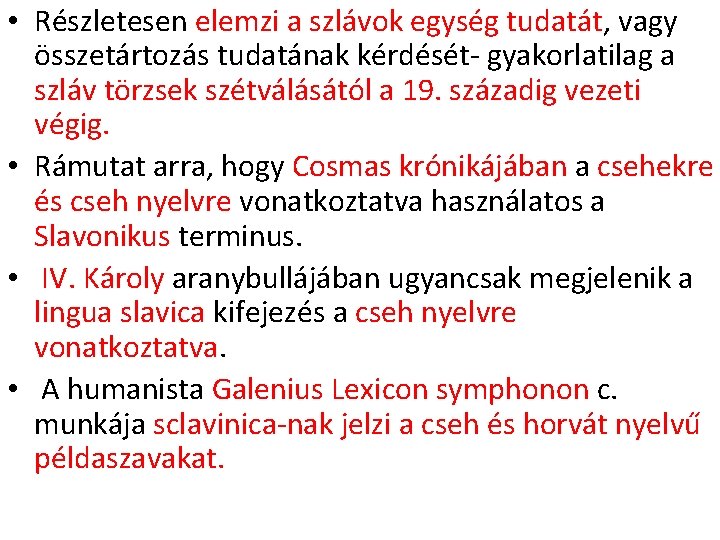 • Részletesen elemzi a szlávok egység tudatát, vagy összetártozás tudatának kérdését- gyakorlatilag a szláv törzsek szétválásától a 19. századig vezeti végig.

• Rámutat arra, hogy Cosmas krónikájában a csehekre és cseh nyelvre vonatkoztatva használatos a Slavonikus terminus.

• IV. Károly aranybullájában ugyancsak megjelenik a lingua slavica kifejezés a cseh nyelvre vonatkoztatva.

• A humanista Galenius Lexicon symphonon c. munkája sclavinica-nak jelzi a cseh és horvát nyelvű példaszavakat.